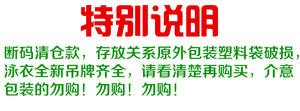 特别说明

断码清仓款，存放关系原外包装塑料袋破损，泳衣全新吊牌齐全，请看清楚再购买，介意包装的勿购！勿购！勿购！